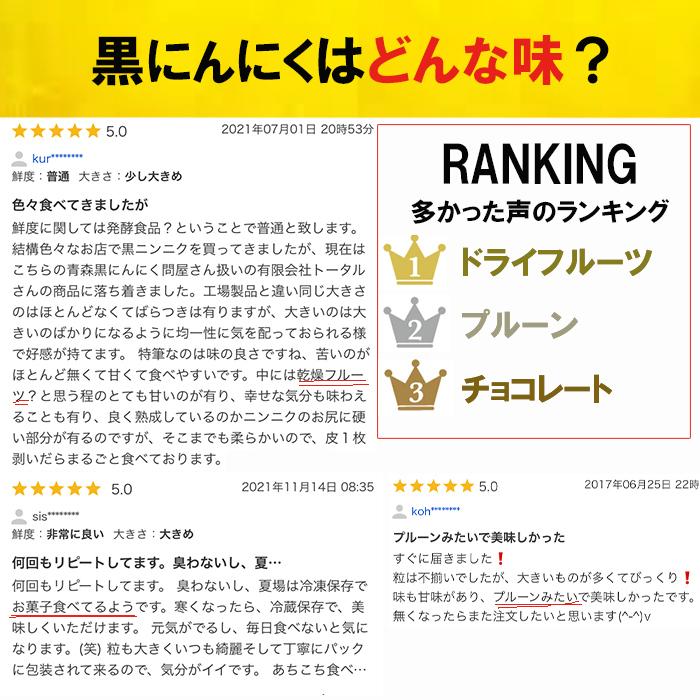 黒にんにくはどんな味？

★★★★★ 5.0 2021年07月01日 20時53分
kur********
鮮度：普通 大きさ：少し大きめ

色々食べてきましたが
鮮度に関しては発酵食品？ということで普通と致します。結構色々なお店で黒ニンニクを買ってきましたが、現在はこちらの青森黒にんにく問屋さん扱いの有限会社トータルさんの商品に落ち着きました。工場製品と違い同じ大きさのはほとんどなくてばらつきは有りますが、大きいのは大きいのばかりになるように均一性に気を配っておられる様で好感が持てます。 特筆なのは味の良さですね、苦いのがほとんど無くて甘くて食べやすいです。中には乾燥フルーツ？と思う程のとても甘いのが有り、幸せな気分も味わえることも有り、良く熟成しているのかニンニクのお尻に硬い部分が有るのですが、そこまでも柔らかいので、皮１枚剥いだらまるごと食べております。

RANKING
多かった声のランキング
1 ドライフルーツ
2 プルーン
3 チョコレート

★★★★★ 5.0 2021年11月14日 08:35
sis********
鮮度：非常に良い 大きさ：大きめ

何回もリピートしてます。臭わないし、夏…
何回もリピートしてます。 臭わないし、夏場は冷凍保存でお菓子食べてるようです。寒くなったら、冷蔵保存で、美味しくいただけます。 元気がでるし、毎日食べないと気になります。(笑) 粒も大きくいつも綺麗そして丁寧にパックに包装されて来るので、気分がイイです。 あちこち食べ…

★★★★★ 5.0 2017年06月25日 22時
koh********

プルーンみたいで美味しかった
すぐに届きました❗
粒は不揃いでしたが、大きいものが多くてびっくり❗
味も甘味があり、プルーンみたいで美味しかったです。
無くなったらまた注文したいと思います(^-^)v